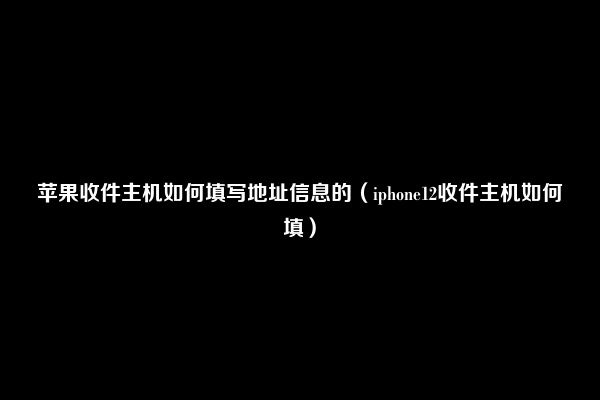 苹果收件主机如何填写地址信息的（iphone12收件主机如何填）